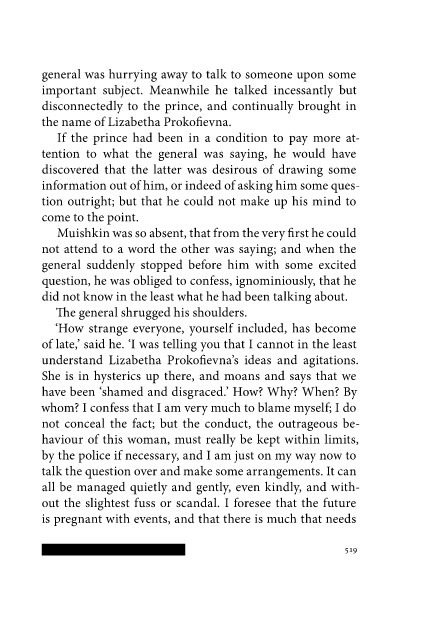 general was hurrying away to talk to someone upon some important subject. Meanwhile he talked incessantly but disconnectedly to the prince, and continually brought in the name of Lizabetha Prokofievna.

If the prince had been in a condition to pay more attention to what the general was saying, he would have discovered that the latter was desirous of drawing some information out of him, or indeed of asking him some question outright; but that he could not make up his mind to come to the point.

Muishkin was so absent, that from the very first he could not attend to a word the other was saying; and when the general suddenly stopped before him with some excited question, he was obliged to confess, ignominiously, that he did not know in the least what he had been talking about.

The general shrugged his shoulders.

'How strange everyone, yourself included, has become of late,' said he. 'I was telling you that I cannot in the least understand Lizabetha Prokofievna's ideas and agitations. She is in hysterics up there, and moans and says that we have been 'shamed and disgraced.' How? Why? When? By whom? I confess that I am very much to blame myself; I do not conceal the fact; but the conduct, the outrageous behaviour of this woman, must really be kept within limits, by the police if necessary, and I am just on my way now to talk the question over and make some arrangements. It can all be managed quietly and gently, even kindly, and without the slightest fuss or scandal. I foresee that the future is pregnant with events, and that there is much that needs

519